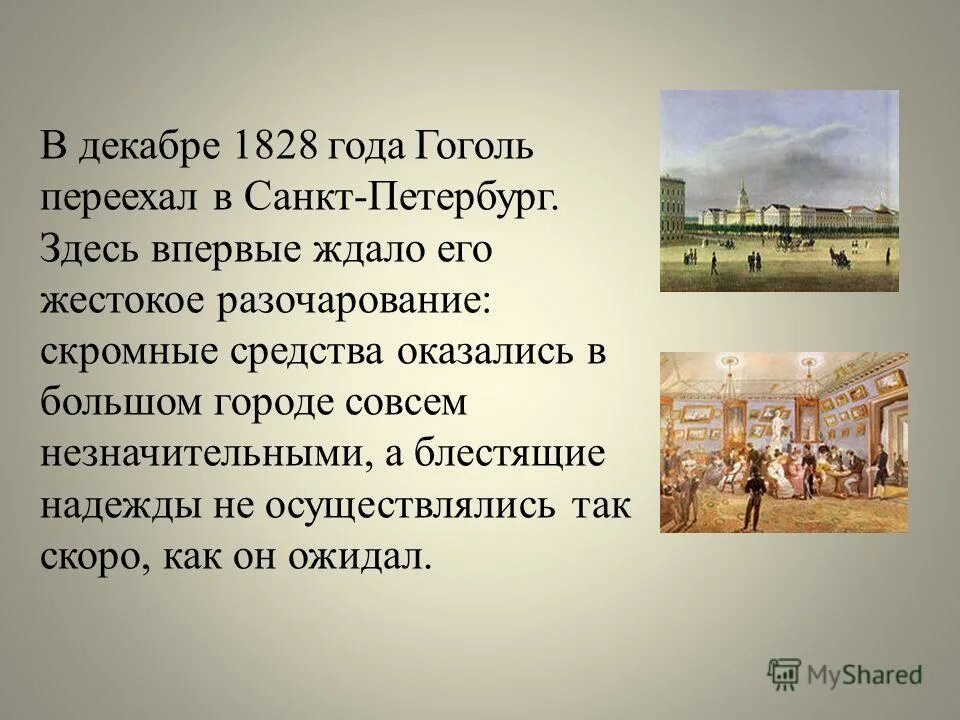 В декабре 1828 года Гоголь переехал в Санкт-Петербург. Здесь впервые ждало его жестокое разочарование: скромные средства оказались в большом городе совсем незначительными, а блестящие надежды не осуществлялись так скоро, как он ожидал.

MyShared